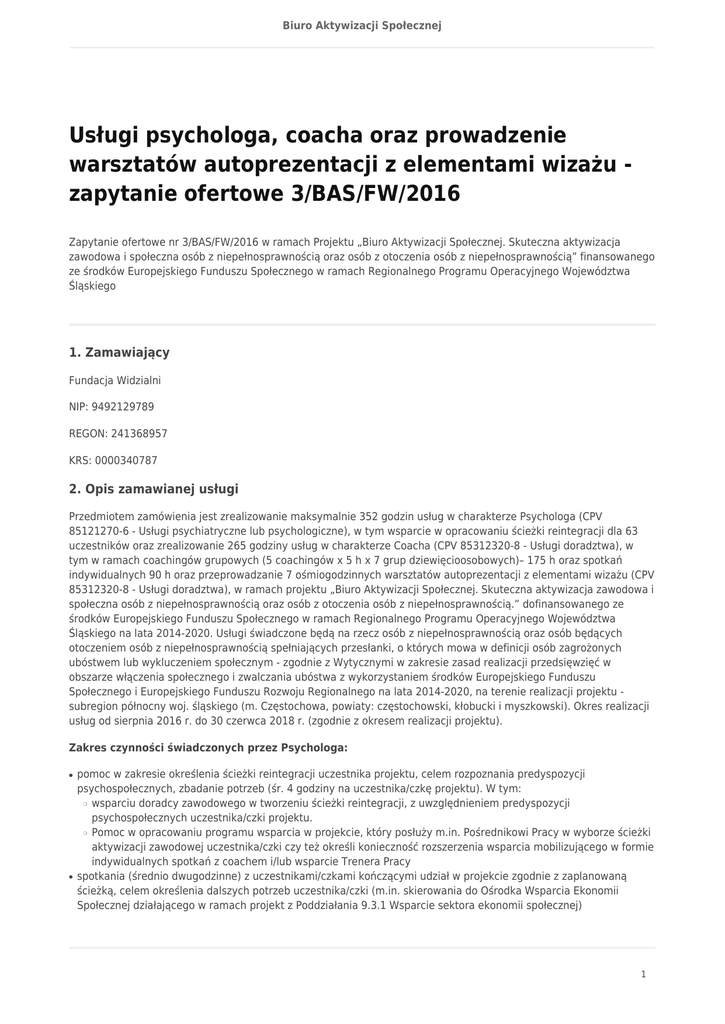 Biuro Aktywizacji Społecznej

Usługi psychologa, coacha oraz prowadzenie warsztatów autoprezentacji z elementami wizażu - zapytanie ofertowe 3/BAS/FW/2016

Zapytanie ofertowe nr 3/BAS/FW/2016 w ramach Projektu „Biuro Aktywizacji Społecznej. Skuteczna aktywizacja zawodowa i społeczna osób z niepełnosprawnością oraz osób z otoczenia osób z niepełnosprawnością" finansowanego ze środków Europejskiego Funduszu Społecznego w ramach Regionalnego Programu Operacyjnego Województwa Śląskiego

1. Zamawiający

Fundacja Widzialni

NIP: 9492129789

REGON: 241368957

KRS: 0000340787

2. Opis zamawianej usługi

Przedmiotem zamówienia jest zrealizowanie maksymalnie 352 godzin usług w charakterze Psychologa (CPV 85121270-6 - Usługi psychiatryczne lub psychologiczne), w tym wsparcie w opracowaniu ścieżki reintegracji dla 63 uczestników oraz zrealizowanie 265 godziny usług w charakterze Coacha (CPV 85312320-8 - Usługi doradztwa), w tym w ramach coachingów grupowych (5 coachingów x 5 h x 7 grup dziewięcioosobowych)– 175 h oraz spotkań indywidualnych 90 h oraz przeprowadzanie 7 ośmiogodzinnych warsztatów autoprezentacji z elementami wizażu (CPV 85312320-8 - Usługi doradztwa), w ramach projektu „Biuro Aktywizacji Społecznej. Skuteczna aktywizacja zawodowa i społeczna osób z niepełnosprawnością oraz osób z otoczenia osób z niepełnosprawnością." dofinansowanego ze środków Europejskiego Funduszu Społecznego w ramach Regionalnego Programu Operacyjnego Województwa Śląskiego na lata 2014-2020. Usługi świadczone będą na rzecz osób z niepełnosprawnością oraz osób będących otoczeniem osób z niepełnosprawnością spełniających przesłanki, o których mowa w definicji osób zagrożonych ubóstwem lub wykluczeniem społecznym - zgodnie z Wytycznymi w zakresie zasad realizacji przedsięwzięć w obszarze włączenia społecznego i zwalczania ubóstwa z wykorzystaniem środków Europejskiego Funduszu Społecznego i Europejskiego Funduszu Rozwoju Regionalnego na lata 2014-2020, na terenie realizacji projektu - subregion północny woj. śląskiego (m. Częstochowa, powiaty: częstochowski, kłobucki i myszkowski). Okres realizacji usług od sierpnia 2016 r. do 30 czerwca 2018 r. (zgodnie z okresem realizacji projektu).

Zakres czynności świadczonych przez Psychologa:

• pomoc w zakresie określenia ścieżki reintegracji uczestnika projektu, celem rozpoznania predyspozycji psychospołecznych, zbadanie potrzeb (śr. 4 godziny na uczestnika/czkę projektu). W tym:
◦ wsparciu doradcy zawodowego w tworzeniu ścieżki reintegracji, z uwzględnieniem predyspozycji psychospołecznych uczestnika/czki projektu.
◦ Pomoc w opracowaniu programu wsparcia w projekcie, który posłuży m.in. Pośrednikowi Pracy w wyborze ścieżki aktywizacji zawodowej uczestnika/czki czy też określi konieczność rozszerzenia wsparcia mobilizującego w formie indywidualnych spotkań z coachem i/lub wsparcie Trenera Pracy
• spotkania (średnio dwugodzinne) z uczestnikami/czkami kończącymi udział w projekcie zgodnie z zaplanowaną ścieżką, celem określenia dalszych potrzeb uczestnika/czki (m.in. skierowania do Ośrodka Wsparcia Ekonomii Społecznej działającego w ramach projekt z Poddziałania 9.3.1 Wsparcie sektora ekonomii społecznej)

1